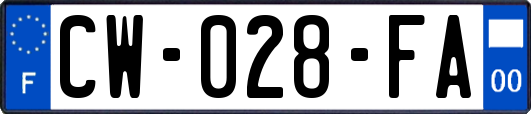 F
CW-028-FA
00